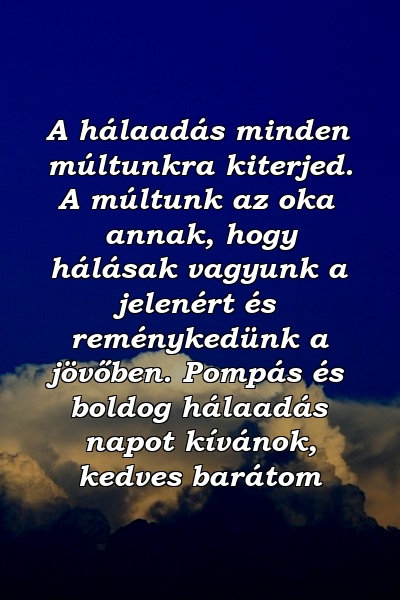 A hálaadás minden múltunkra kiterjed. A múltunk az oka annak, hogy hálásak vagyunk a jelenért és reménykedünk a jövőben. Pompás és boldog hálaadás napot kívánok, kedves barátom